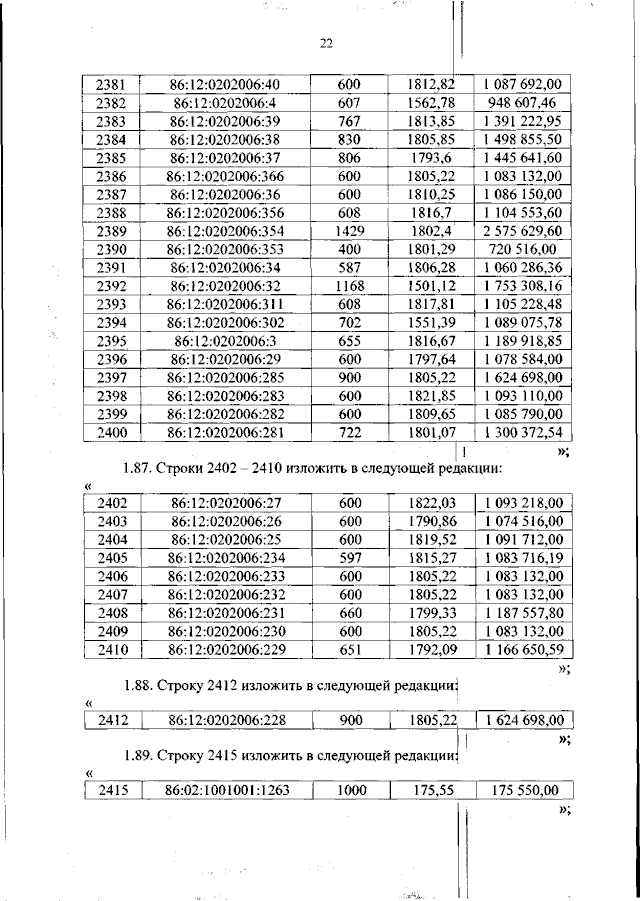 22

| 2381 | 86:12:0202006:40 | 600 | 1812,82 | 1 087 692,00 |
|---|---|---|---|---|
| 2382 | 86:12:0202006:4 | 607 | 1562,78 | 948 607,46 |
| 2383 | 86:12:0202006:39 | 767 | 1813,85 | 1 391 222,95 |
| 2384 | 86:12:0202006:38 | 830 | 1805,85 | 1 498 855,50 |
| 2385 | 86:12:0202006:37 | 806 | 1793,6 | 1 445 641,60 |
| 2386 | 86:12:0202006:366 | 600 | 1805,22 | 1 083 132,00 |
| 2387 | 86:12:0202006:36 | 600 | 1810,25 | 1 086 150,00 |
| 2388 | 86:12:0202006:356 | 608 | 1816,7 | 1 104 553,60 |
| 2389 | 86:12:0202006:354 | 1429 | 1802,4 | 2 575 629,60 |
| 2390 | 86:12:0202006:353 | 400 | 1801,29 | 720 516,00 |
| 2391 | 86:12:0202006:34 | 587 | 1806,28 | 1 060 286,36 |
| 2392 | 86:12:0202006:32 | 1168 | 1501,12 | 1 753 308,16 |
| 2393 | 86:12:0202006:311 | 608 | 1817,81 | 1 105 228,48 |
| 2394 | 86:12:0202006:302 | 702 | 1551,39 | 1 089 075,78 |
| 2395 | 86:12:0202006:3 | 655 | 1816,67 | 1 189 918,85 |
| 2396 | 86:12:0202006:29 | 600 | 1797,64 | 1 078 584,00 |
| 2397 | 86:12:0202006:285 | 900 | 1805,22 | 1 624 698,00 |
| 2398 | 86:12:0202006:283 | 600 | 1821,85 | 1 093 110,00 |
| 2399 | 86:12:0202006:282 | 600 | 1809,65 | 1 085 790,00 |
| 2400 | 86:12:0202006:281 | 722 | 1801,07 | 1 300 372,54 |

»;

1.87. Строки 2402 – 2410 изложить в следующей редакции:

«

| 2402 | 86:12:0202006:27 | 600 | 1822,03 | 1 093 218,00 |
|---|---|---|---|---|
| 2403 | 86:12:0202006:26 | 600 | 1790,86 | 1 074 516,00 |
| 2404 | 86:12:0202006:25 | 600 | 1819,52 | 1 091 712,00 |
| 2405 | 86:12:0202006:234 | 597 | 1815,27 | 1 083 716,19 |
| 2406 | 86:12:0202006:233 | 600 | 1805,22 | 1 083 132,00 |
| 2407 | 86:12:0202006:232 | 600 | 1805,22 | 1 083 132,00 |
| 2408 | 86:12:0202006:231 | 660 | 1799,33 | 1 187 557,80 |
| 2409 | 86:12:0202006:230 | 600 | 1805,22 | 1 083 132,00 |
| 2410 | 86:12:0202006:229 | 651 | 1792,09 | 1 166 650,59 |

»;

1.88. Строку 2412 изложить в следующей редакции:

«

| 2412 | 86:12:0202006:228 | 900 | 1805,22 | 1 624 698,00 |
|---|---|---|---|---|

»;

1.89. Строку 2415 изложить в следующей редакции:

«

| 2415 | 86:02:1001001:1263 | 1000 | 175,55 | 175 550,00 |
|---|---|---|---|---|

»;